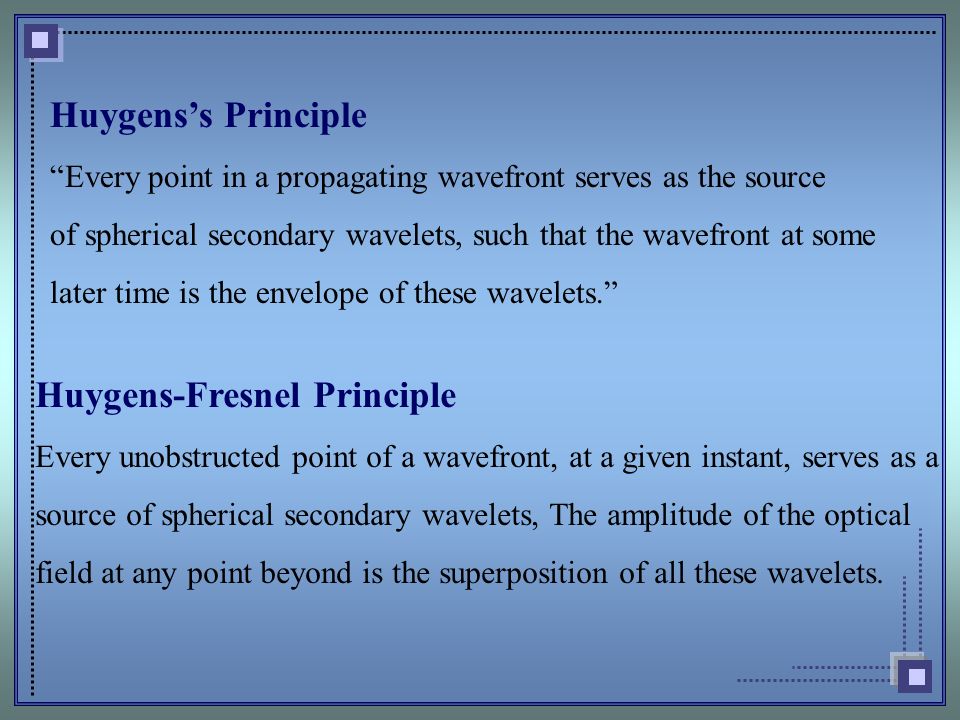 Huygens’s Principle

“Every point in a propagating wavefront serves as the source of spherical secondary wavelets, such that the wavefront at some later time is the envelope of these wavelets.”

Huygens-Fresnel Principle

Every unobstructed point of a wavefront, at a given instant, serves as a source of spherical secondary wavelets, The amplitude of the optical field at any point beyond is the superposition of all these wavelets.